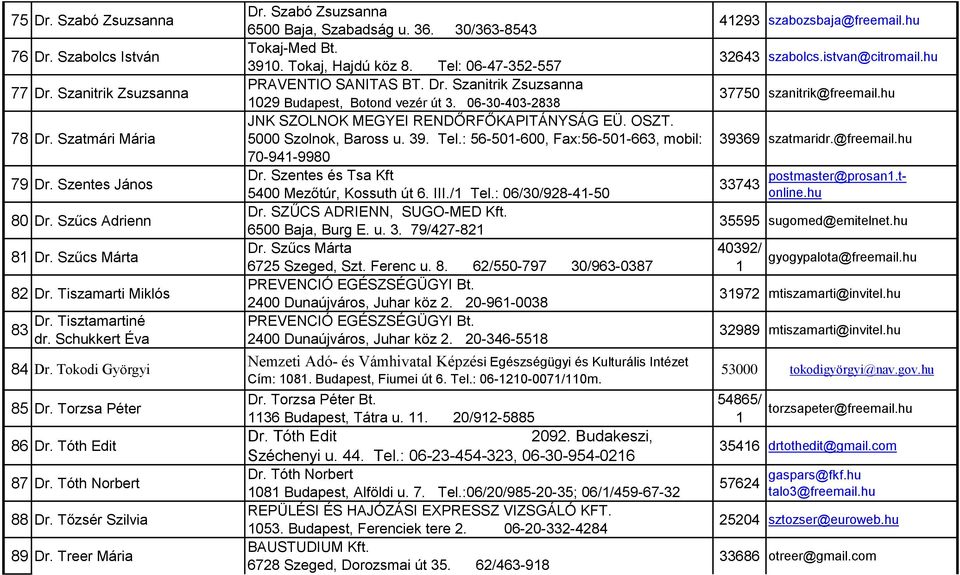 | 75 | Dr. Szabó Zsuzsanna | Dr. Szabó Zsuzsanna 6500 Baja, Szabadság u. 36. 30/363-8543 | 41293 | szabozsbaja@freemail.hu |
|---|---|---|---|---|
| 76 | Dr. Szabolcs István | Tokaj-Med Bt. 3910. Tokaj, Hajdú köz 8. Tel: 06-47-352-557 | 32643 | szabolcs.istvan@citromail.hu |
| 77 | Dr. Szanitrik Zsuzsanna | PRAVENTIO SANITAS BT. Dr. Szanitrik Zsuzsanna 1029 Budapest, Botond vezér út 3. 06-30-403-2838 | 37750 | szanitrik@freemail.hu |
| 78 | Dr. Szatmári Mária | JNK SZOLNOK MEGYEI RENDŐRFŐKAPITÁNYSÁG EÜ. OSZT. 5000 Szolnok, Baross u. 39. Tel.: 56-501-600, Fax:56-501-663, mobil: 70-941-9980 | 39369 | szatmaridr.@freemail.hu |
| 79 | Dr. Szentes János | Dr. Szentes és Tsa Kft 5400 Mezőtúr, Kossuth út 6. III./1 Tel.: 06/30/928-41-50 | 33743 | postmaster@prosan1.t-online.hu |
| 80 | Dr. Szücs Adrienn | Dr. SZŰCS ADRIENN, SUGO-MED Kft. 6500 Baja, Burg E. u. 3. 79/427-821 | 35595 | sugomed@emitelnet.hu |
| 81 | Dr. Szűcs Márta | Dr. Szűcs Márta 6725 Szeged, Szt. Ferenc u. 8. 62/550-797 30/963-0387 | 40392/1 | gyogypalota@freemail.hu |
| 82 | Dr. Tiszamarti Miklós | PREVENCIÓ EGÉSZSÉGÜGYI Bt. 2400 Dunaújváros, Juhar köz 2. 20-961-0038 | 31972 | mtiszamarti@invitel.hu |
| 83 | Dr. Tisztamartiné dr. Schukkert Éva | PREVENCIÓ EGÉSZSÉGÜGYI Bt. 2400 Dunaújváros, Juhar köz 2. 20-346-5518 | 32989 | mtiszamarti@invitel.hu |
| 84 | Dr. Tokodi Györgyi | Nemzeti Adó- és Vámhivatal Képzési Egészségügyi és Kulturális Intézet Cím: 1081. Budapest, Fiumei út 6. Tel.: 06-1210-0071/110m. | 53000 | tokodigyörgyi@nav.gov.hu |
| 85 | Dr. Torzsa Péter | Dr. Torzsa Péter Bt. 1136 Budapest, Tátra u. 11. 20/912-5885 | 54865/1 | torzsapeter@freemail.hu |
| 86 | Dr. Tóth Edit | Dr. Tóth Edit 2092. Budakeszi, Széchenyi u. 44. Tel.: 06-23-454-323, 06-30-954-0216 | 35416 | drtothedit@gmail.com |
| 87 | Dr. Tóth Norbert | Dr. Tóth Norbert 1081 Budapest, Alföldi u. 7. Tel.:06/20/985-20-35; 06/1/459-67-32 | 57624 | gaspars@fkf.hu talo3@freemail.hu |
| 88 | Dr. Tőzsér Szilvia | REPÜLÉSI ÉS HAJÓZÁSI EXPRESSZ VIZSGÁLÓ KFT. 1053. Budapest, Ferenciek tere 2. 06-20-332-4284 | 25204 | sztozser@euroweb.hu |
| 89 | Dr. Treer Mária | BAUSTUDIUM Kft. 6728 Szeged, Dorozsmai út 35. 62/463-918 | 33686 | otreer@gmail.com |